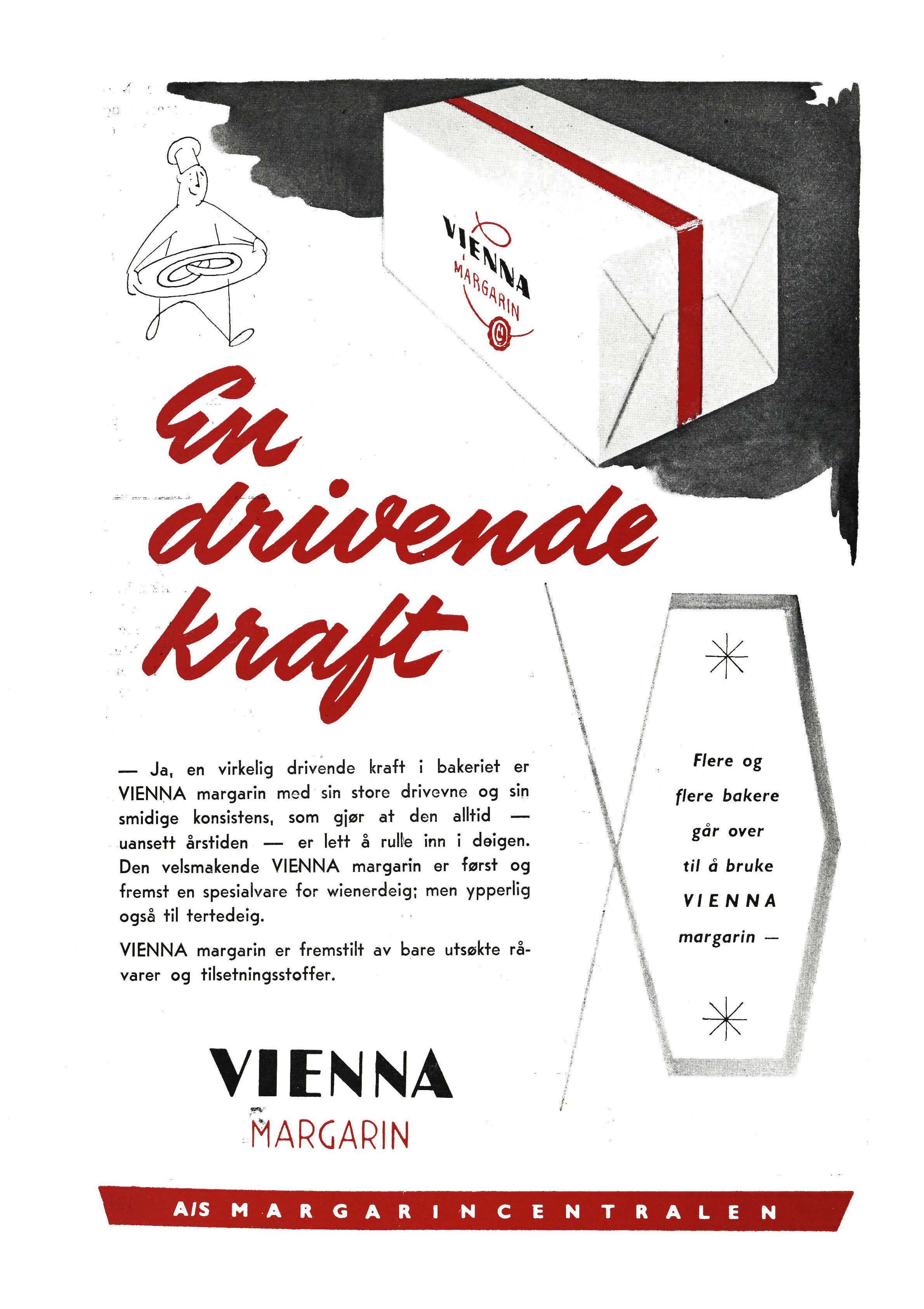 VIENNA
MARGARIN

En drivende kraft

— Ja, en virkelig drivende kraft i bakeriet er VIENNA margarin med sin store drivevne og sin smidige konsistens, som gjør at den alltid — uansett årstiden — er lett å rulle inn i deigen. Den velsmakende VIENNA margarin er først og fremst en spesialvare for wienerdeig; men ypperlig også til tertedeig.

VIENNA margarin er fremstilt av bare utsøkte råvarer og tilsetningsstoffer.

Flere og flere bakere går over til å bruke VIENNA margarin —

VIENNA
MARGARIN

A/S MARGARINCENTRALEN